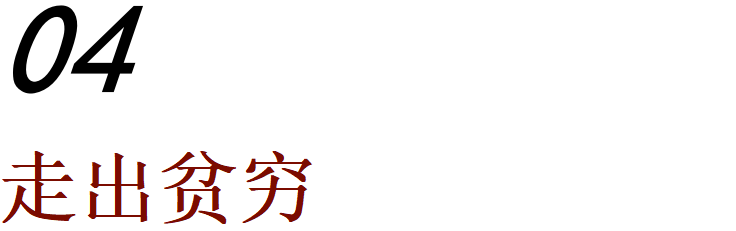 04

走出贫穷